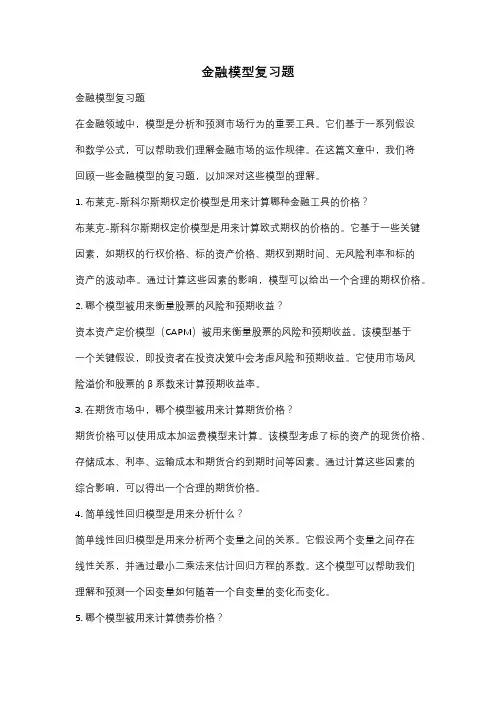 金融模型复习题

金融模型复习题

在金融领域中，模型是分析和预测市场行为的重要工具。它们基于一系列假设和数学公式，可以帮助我们理解金融市场的运作规律。在这篇文章中，我们将回顾一些金融模型的复习题，以加深对这些模型的理解。

1. 布莱克-斯科尔斯期权定价模型是用来计算哪种金融工具的价格？

布莱克-斯科尔斯期权定价模型是用来计算欧式期权的价格的。它基于一些关键因素，如期权的行权价格、标的资产价格、期权到期时间、无风险利率和标的资产的波动率。通过计算这些因素的影响，模型可以给出一个合理的期权价格。

2. 哪个模型被用来衡量股票的风险和预期收益？

资本资产定价模型（CAPM）被用来衡量股票的风险和预期收益。该模型基于一个关键假设，即投资者在投资决策中会考虑风险和预期收益。它使用市场风险溢价和股票的β系数来计算预期收益率。

3. 在期货市场中，哪个模型被用来计算期货价格？

期货价格可以使用成本加运费模型来计算。该模型考虑了标的资产的现货价格、存储成本、利率、运输成本和期货合约到期时间等因素。通过计算这些因素的综合影响，可以得出一个合理的期货价格。

4. 简单线性回归模型是用来分析什么？

简单线性回归模型是用来分析两个变量之间的关系。它假设两个变量之间存在线性关系，并通过最小二乘法来估计回归方程的系数。这个模型可以帮助我们理解和预测一个因变量如何随着一个自变量的变化而变化。

5. 哪个模型被用来计算债券价格？